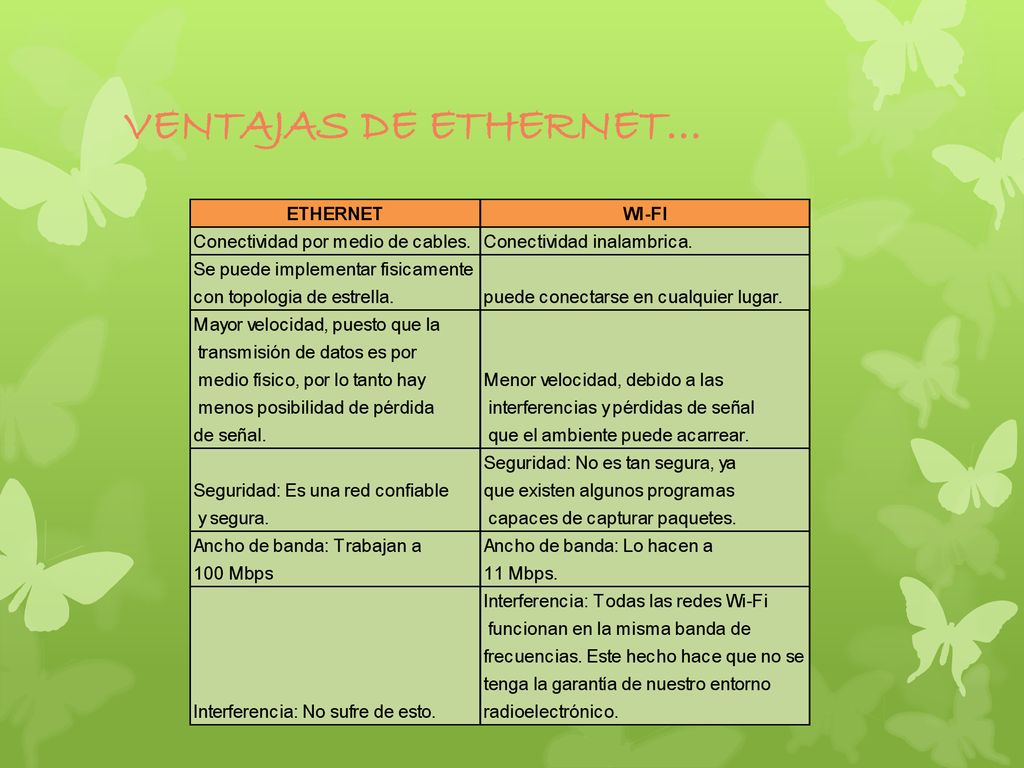 VENTAJAS DE ETHERNET…

| ETHERNET | WI-FI |
|---|---|
| Conectividad por medio de cables. | Conectividad inalambrica. |
| Se puede implementar fisicamente con topologia de estrella. | puede conectarse en cualquier lugar. |
| Mayor velocidad, puesto que la transmisión de datos es por medio físico, por lo tanto hay menos posibilidad de pérdida de señal. | Menor velocidad, debido a las interferencias y pérdidas de señal que el ambiente puede acarrear. |
| Seguridad: Es una red confiable y segura. | Seguridad: No es tan segura, ya que existen algunos programas capaces de capturar paquetes. |
| Ancho de banda: Trabajan a 100 Mbps | Ancho de banda: Lo hacen a 11 Mbps. |
| Interferencia: No sufre de esto. | Interferencia: Todas las redes Wi-Fi funcionan en la misma banda de frecuencias. Este hecho hace que no se tenga la garantía de nuestro entorno radioelectrónico. |